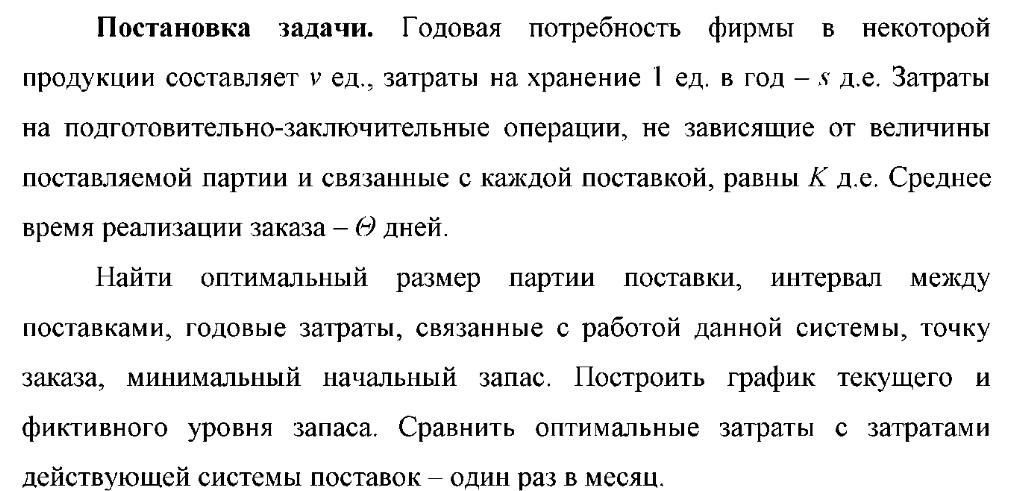 **Постановка задачи.** Годовая потребность фирмы в некоторой продукции составляет $v$ ед., затраты на хранение 1 ед. в год – $s$ д.е. Затраты на подготовительно-заключительные операции, не зависящие от величины поставляемой партии и связанные с каждой поставкой, равны $K$ д.е. Среднее время реализации заказа – $\Theta$ дней.

Найти оптимальный размер партии поставки, интервал между поставками, годовые затраты, связанные с работой данной системы, точку заказа, минимальный начальный запас. Построить график текущего и фиктивного уровня запаса. Сравнить оптимальные затраты с затратами действующей системы поставок – один раз в месяц.